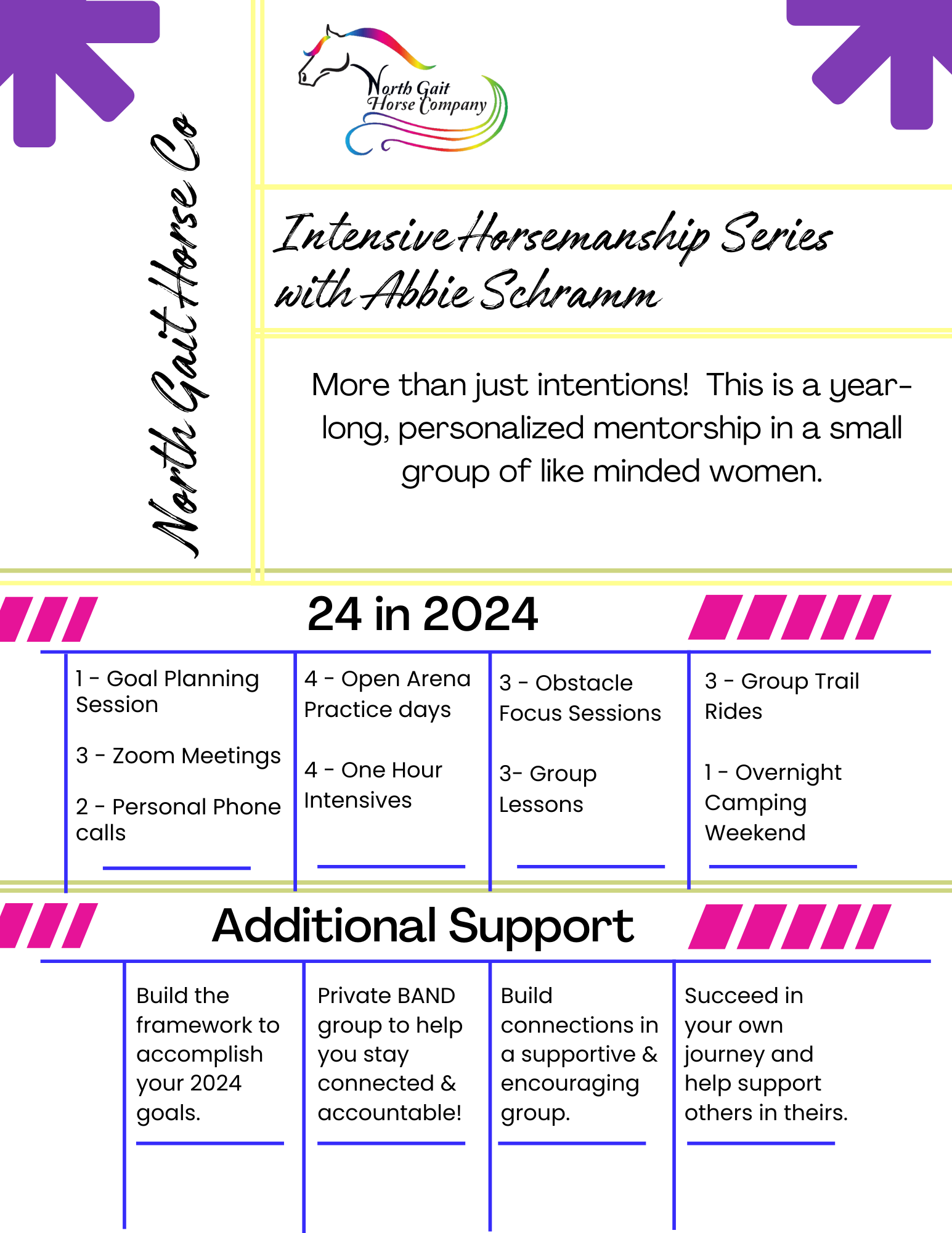 North Gait Horse Co

North Gait
Horse Company

Intensive Horsemanship Series
with Abbie Schramm

More than just intentions! This is a year-long, personalized mentorship in a small group of like minded women.

24 in 2024

1 - Goal Planning Session

3 - Zoom Meetings

2 - Personal Phone calls

4 - Open Arena Practice days

4 - One Hour Intensives

3 - Obstacle Focus Sessions

3- Group Lessons

3 - Group Trail Rides

1 - Overnight Camping Weekend

Additional Support

Build the framework to accomplish your 2024 goals.

Private BAND group to help you stay connected & accountable!

Build connections in a supportive & encouraging group.

Succeed in your own journey and help support others in theirs.